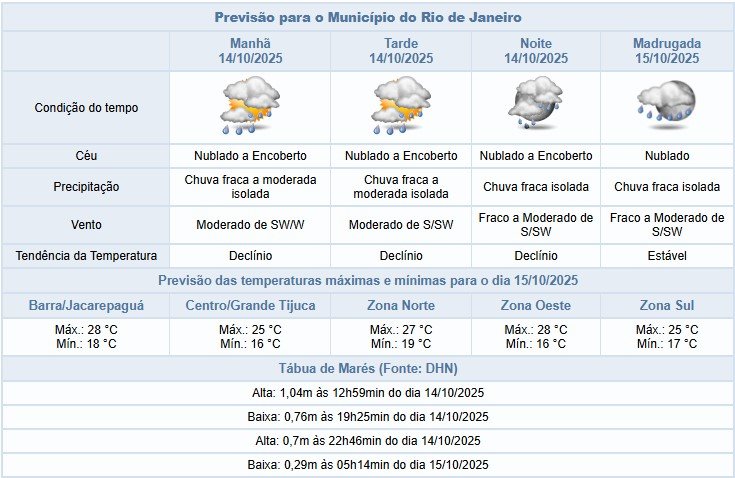 Previsão para o Município do Rio de Janeiro

| | Manhã 14/10/2025 | Tarde 14/10/2025 | Noite 14/10/2025 | Madrugada 15/10/2025 |
|---|---|---|---|---|
| Condição do tempo | | | | |
| Céu | Nublado a Encoberto | Nublado a Encoberto | Nublado a Encoberto | Nublado |
| Precipitação | Chuva fraca a moderada isolada | Chuva fraca a moderada isolada | Chuva fraca isolada | Chuva fraca isolada |
| Vento | Moderado de SW/W | Moderado de S/SW | Fraco a Moderado de S/SW | Fraco a Moderado de S/SW |
| Tendência da Temperatura | Declínio | Declínio | Declínio | Estável |

Previsão das temperaturas máximas e mínimas para o dia 15/10/2025

| Barra/Jacarepaguá | Centro/Grande Tijuca | Zona Norte | Zona Oeste | Zona Sul |
|---|---|---|---|---|
| Máx.: 28 °C Mín.: 18 °C | Máx.: 25 °C Mín.: 16 °C | Máx.: 27 °C Mín.: 19 °C | Máx.: 28 °C Mín.: 16 °C | Máx.: 25 °C Mín.: 17 °C |

Tábua de Marés (Fonte: DHN)

Alta: 1,04m às 12h59min do dia 14/10/2025

Baixa: 0,76m às 19h25min do dia 14/10/2025

Alta: 0,7m às 22h46min do dia 14/10/2025

Baixa: 0,29m às 05h14min do dia 15/10/2025